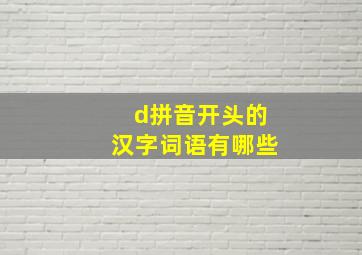 d拼音开头的
汉字词语有哪些